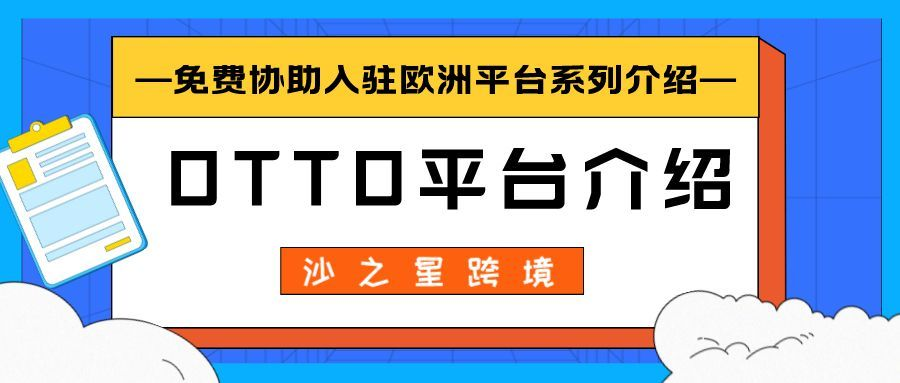 —免费协助入驻欧洲平台系列介绍—

OTTO平台介绍

沙之星跨境